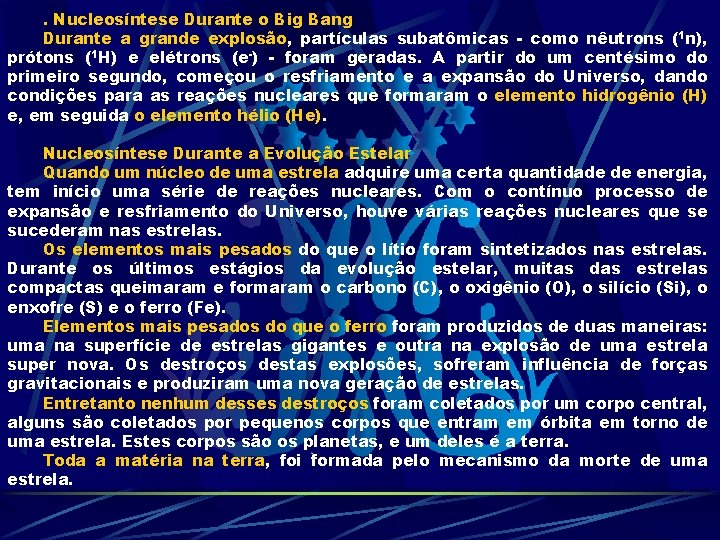 . Nucleosíntese Durante o Big Bang

Durante a grande explosão, partículas subatômicas - como nêutrons ($^1n$), prótons ($^1H$) e elétrons ($e^-$) - foram geradas. A partir do um centésimo do primeiro segundo, começou o resfriamento e a expansão do Universo, dando condições para as reações nucleares que formaram o elemento hidrogênio (H) e, em seguida o elemento hélio (He).

Nucleosíntese Durante a Evolução Estelar

Quando um núcleo de uma estrela adquire uma certa quantidade de energia, tem início uma série de reações nucleares. Com o contínuo processo de expansão e resfriamento do Universo, houve várias reações nucleares que se sucederam nas estrelas.

Os elementos mais pesados do que o lítio foram sintetizados nas estrelas. Durante os últimos estágios da evolução estelar, muitas das estrelas compactas queimaram e formaram o carbono (C), o oxigênio (O), o silício (Si), o enxofre (S) e o ferro (Fe).

Elementos mais pesados do que o ferro foram produzidos de duas maneiras: uma na superfície de estrelas gigantes e outra na explosão de uma estrela super nova. Os destroços destas explosões, sofreram influência de forças gravitacionais e produziram uma nova geração de estrelas.

Entretanto nenhum desses destroços foram coletados por um corpo central, alguns são coletados por pequenos corpos que entram em órbita em torno de uma estrela. Estes corpos são os planetas, e um deles é a terra.

Toda a matéria na terra, foi formada pelo mecanismo da morte de uma estrela.